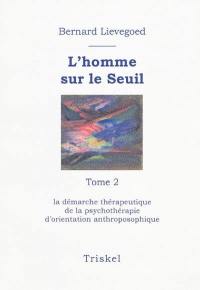 Bernard Lievegoed

L'homme sur le Seuil

Tome 2

la démarche thérapeutique de la psychothérapie d'orientation anthroposophique

Triskel